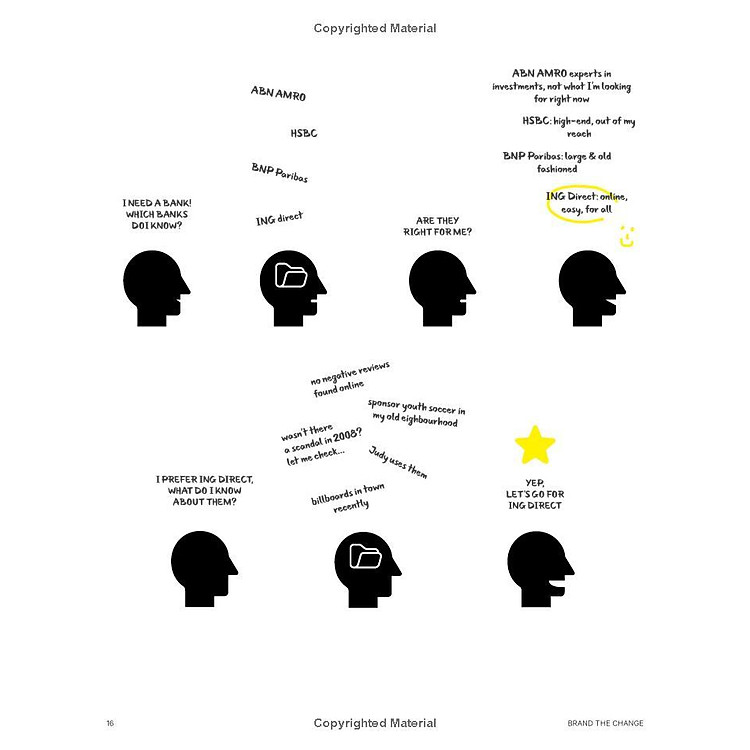 Copyrighted Material

I NEED A BANK! WHICH BANKS DO I KNOW?

ABN AMRO

HSBC

BNP Paribas

ING direct

ARE THEY RIGHT FOR ME?

ABN AMRO experts in investments, not what I'm looking for right now

HSBC: high-end, out of my reach

BNP Paribas: large & old fashioned

ING Direct: online, easy, for all

I PREFER ING DIRECT, WHAT DO I KNOW ABOUT THEM?

no negative reviews found online

sponsor youth soccer in my old eighbourhood

wasn't there a scandal in 2008? let me check...

Judy uses them

billboards in town recently

YEP, LET'S GO FOR ING DIRECT

16

Copyrighted Material

BRAND THE CHANGE